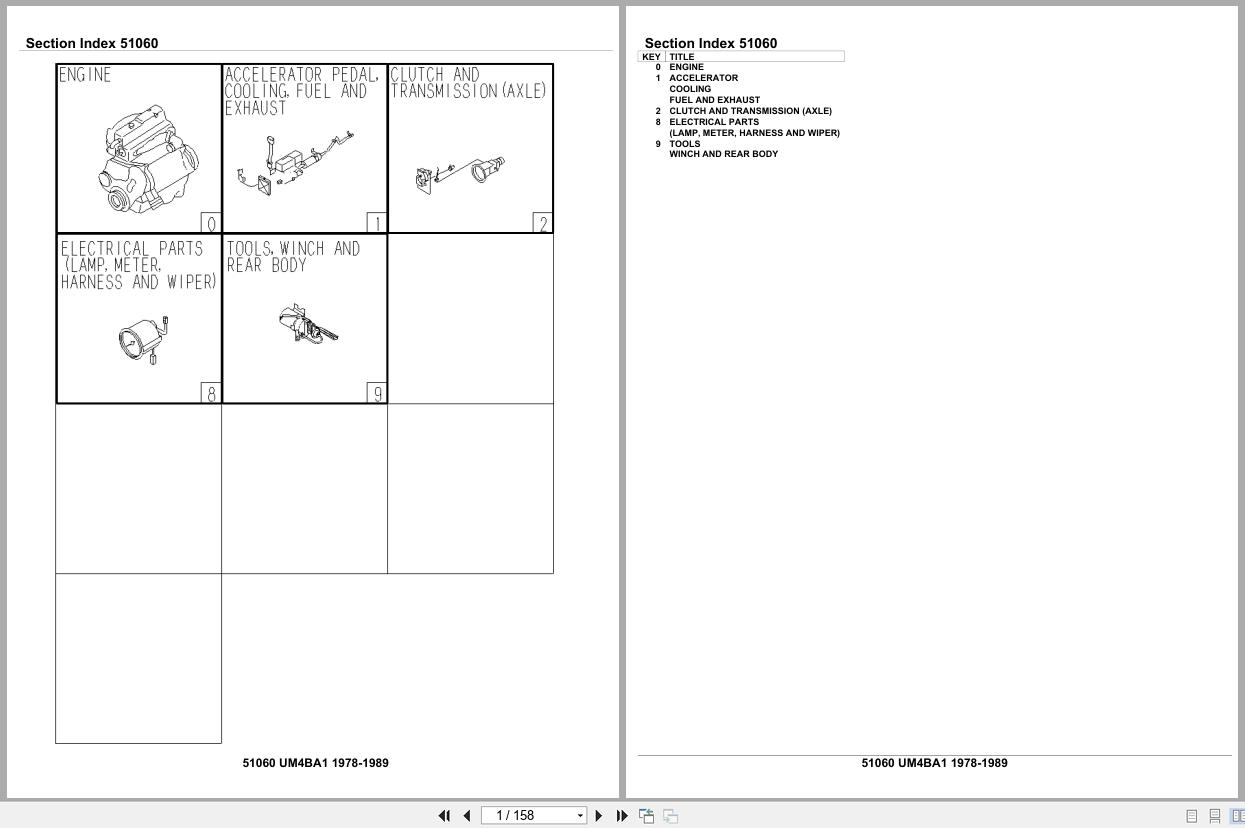 Section Index 51060

ENGINE
0

ACCELERATOR PEDAL, COOLING, FUEL AND EXHAUST
1

CLUTCH AND TRANSMISSION (AXLE)
2

ELECTRICAL PARTS (LAMP, METER, HARNESS AND WIPER)
8

TOOLS, WINCH AND REAR BODY
9

51060 UM4BA1 1978-1989

Section Index 51060

| KEY | TITLE |
|---|---|
| 0 | ENGINE |
| 1 | ACCELERATOR |
| | COOLING |
| | FUEL AND EXHAUST |
| 2 | CLUTCH AND TRANSMISSION (AXLE) |
| 8 | ELECTRICAL PARTS |
| | (LAMP, METER, HARNESS AND WIPER) |
| 9 | TOOLS |
| | WINCH AND REAR BODY |

51060 UM4BA1 1978-1989

1 / 158